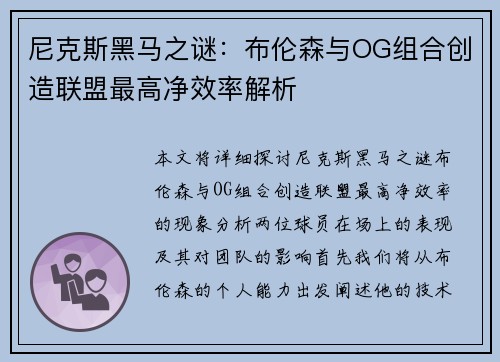 尼克斯黑马之谜：布伦森与OG组合创造联盟最高净效率解析

本文将详细探讨尼克斯黑马之谜布伦森与OG组合创造联盟最高净效率的现象分析两位球员在场上的表现及其对团队的影响首先我们将从布伦森的个人能力出发阐述他的技术